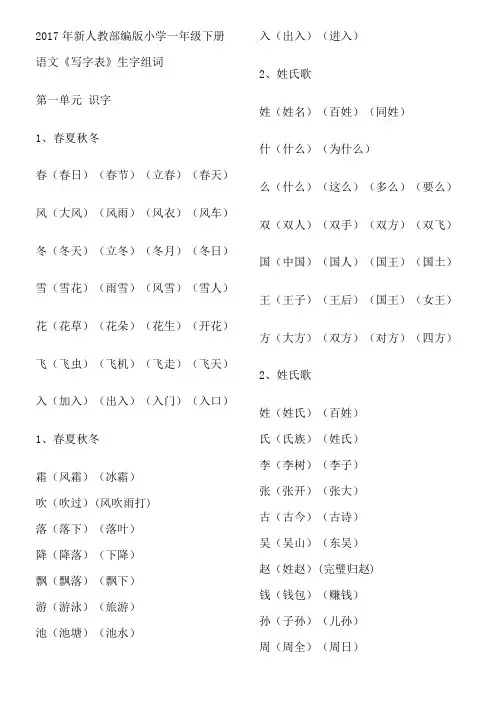 2017 年新人教部编版小学一年级下册语文《写字表》生字组词

第一单元 识字

1、春夏秋冬

春（春日）（春节）（立春）（春天）

风（大风）（风雨）（风衣）（风车）

冬（冬天）（立冬）（冬月）（冬日）

雪（雪花）（雨雪）（风雪）（雪人）

花（花草）（花朵）（花生）（开花）

飞（飞虫）（飞机）（飞走）（飞天）

入（加入）（出入）（入门）（入口）

1、春夏秋冬

霜（风霜）（冰霜）

吹（吹过）(风吹雨打)

落（落下）（落叶）

降（降落）（下降）

飘（飘落）（飘下）

游（游泳）（旅游）

池（池塘）（池水）

入（出入）（进入）

2、姓氏歌

姓（姓名）（百姓）（同姓）

什（什么）（为什么）

么（什么）（这么）（多么）（要么）

双（双人）（双手）（双方）（双飞）

国（中国）（国人）（国王）（国土）

王（王子）（王后）（国王）（女王）

方（大方）（双方）（对方）（四方）

2、姓氏歌

姓（姓氏）（百姓）

氏（氏族）（姓氏）

李（李树）（李子）

张（张开）（张大）

古（古今）（古诗）

吴（吴山）（东吴）

赵（姓赵）(完璧归赵)

钱（钱包）（赚钱）

孙（子孙）（儿孙）

周（周全）（周日）